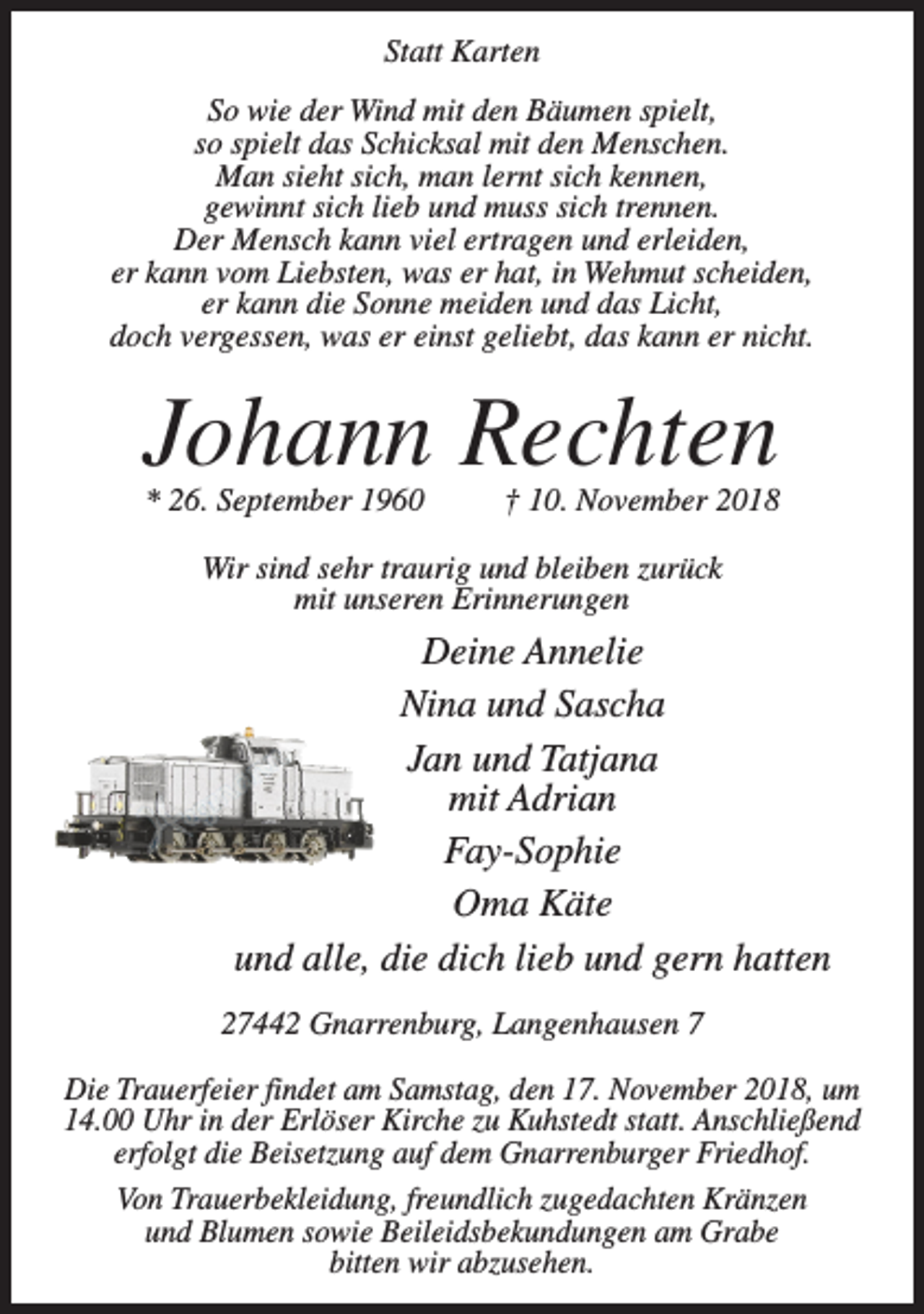 Statt Karten

So wie der Wind mit den Bäumen spielt,
so spielt das Schicksal mit den Menschen.
Man sieht sich, man lernt sich kennen,
gewinnt sich lieb und muss sich trennen.
Der Mensch kann viel ertragen und erleiden,
er kann vom Liebsten, was er hat, in Wehmut scheiden,
er kann die Sonne meiden und das Licht,
doch vergessen, was er einst geliebt, das kann er nicht.

Johann Rechten

* 26. September 1960 † 10. November 2018

Wir sind sehr traurig und bleiben zurück mit unseren Erinnerungen

Deine Annelie
Nina und Sascha
Jan und Tatjana
mit Adrian
Fay-Sophie
Oma Käte

und alle, die dich lieb und gern hatten

27442 Gnarrenburg, Langenhausen 7

Die Trauerfeier findet am Samstag, den 17. November 2018, um 14.00 Uhr in der Erlöser Kirche zu Kuhstedt statt. Anschließend erfolgt die Beisetzung auf dem Gnarrenburger Friedhof.

Von Trauerbekleidung, freundlich zugedachten Kränzen und Blumen sowie Beileidsbekundungen am Grabe bitten wir abzusehen.